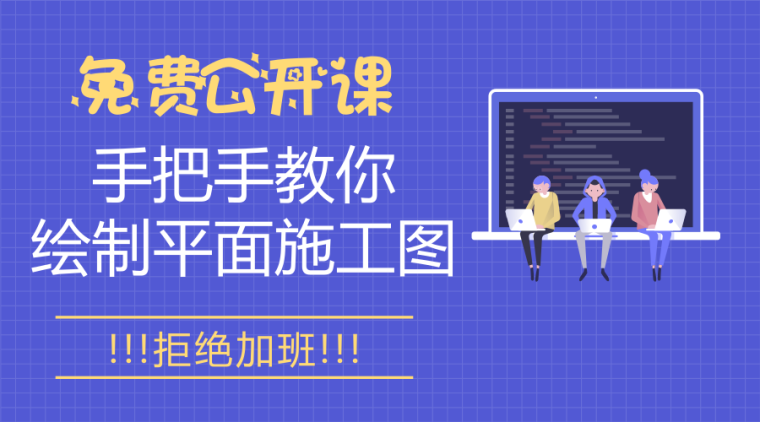 免费公开课

手把手教你
绘制平面施工图

!!!拒绝加班!!!